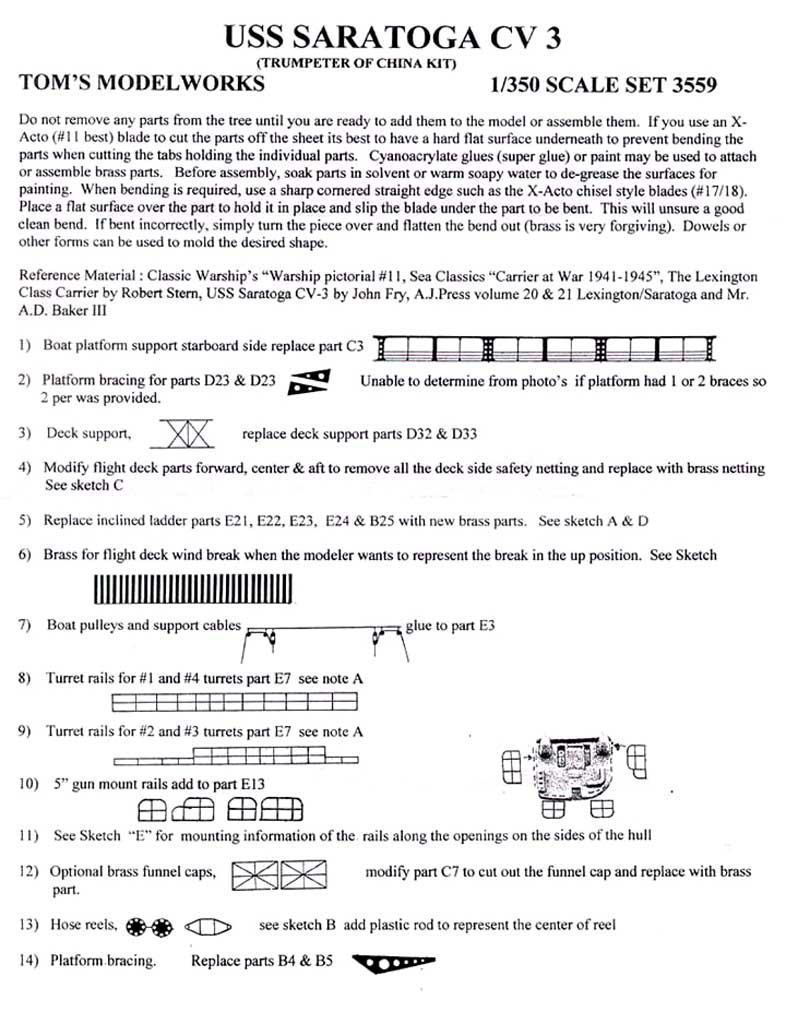 USS SARATOGA CV 3
(TRUMPETER OF CHINA KIT)
TOM'S MODELWORKS 1/350 SCALE SET 3559

Do not remove any parts from the tree until you are ready to add them to the model or assemble them. If you use an X-Acto (#11 best) blade to cut the parts off the sheet its best to have a hard flat surface underneath to prevent bending the parts when cutting the tabs holding the individual parts. Cyanoacrylate glues (super glue) or paint may be used to attach or assemble brass parts. Before assembly, soak parts in solvent or warm soapy water to de-grease the surfaces for painting. When bending is required, use a sharp cornered straight edge such as the X-Acto chisel style blades (#17/18). Place a flat surface over the part to hold it in place and slip the blade under the part to be bent. This will unsure a good clean bend. If bent incorrectly, simply turn the piece over and flatten the bend out (brass is very forgiving). Dowels or other forms can be used to mold the desired shape.

Reference Material : Classic Warship's "Warship pictorial #11, Sea Classics "Carrier at War 1941-1945", The Lexington Class Carrier by Robert Stern, USS Saratoga CV-3 by John Fry, A.J.Press volume 20 & 21 Lexington/Saratoga and Mr. A.D. Baker III

1) Boat platform support starboard side replace part C3

2) Platform bracing for parts D23 & D23 Unable to determine from photo's if platform had 1 or 2 braces so 2 per was provided.

3) Deck support, replace deck support parts D32 & D33

4) Modify flight deck parts forward, center & aft to remove all the deck side safety netting and replace with brass netting See sketch C

5) Replace inclined ladder parts E21, E22, E23, E24 & B25 with new brass parts. See sketch A & D

6) Brass for flight deck wind break when the modeler wants to represent the break in the up position. See Sketch

7) Boat pulleys and support cables glue to part E3

8) Turret rails for #1 and #4 turrets part E7 see note A

9) Turret rails for #2 and #3 turrets part E7 see note A

10) 5" gun mount rails add to part E13

11) See Sketch "E" for mounting information of the rails along the openings on the sides of the hull

12) Optional brass funnel caps, modify part C7 to cut out the funnel cap and replace with brass part.

13) Hose reels, see sketch B add plastic rod to represent the center of reel

14) Platform bracing. Replace parts B4 & B5